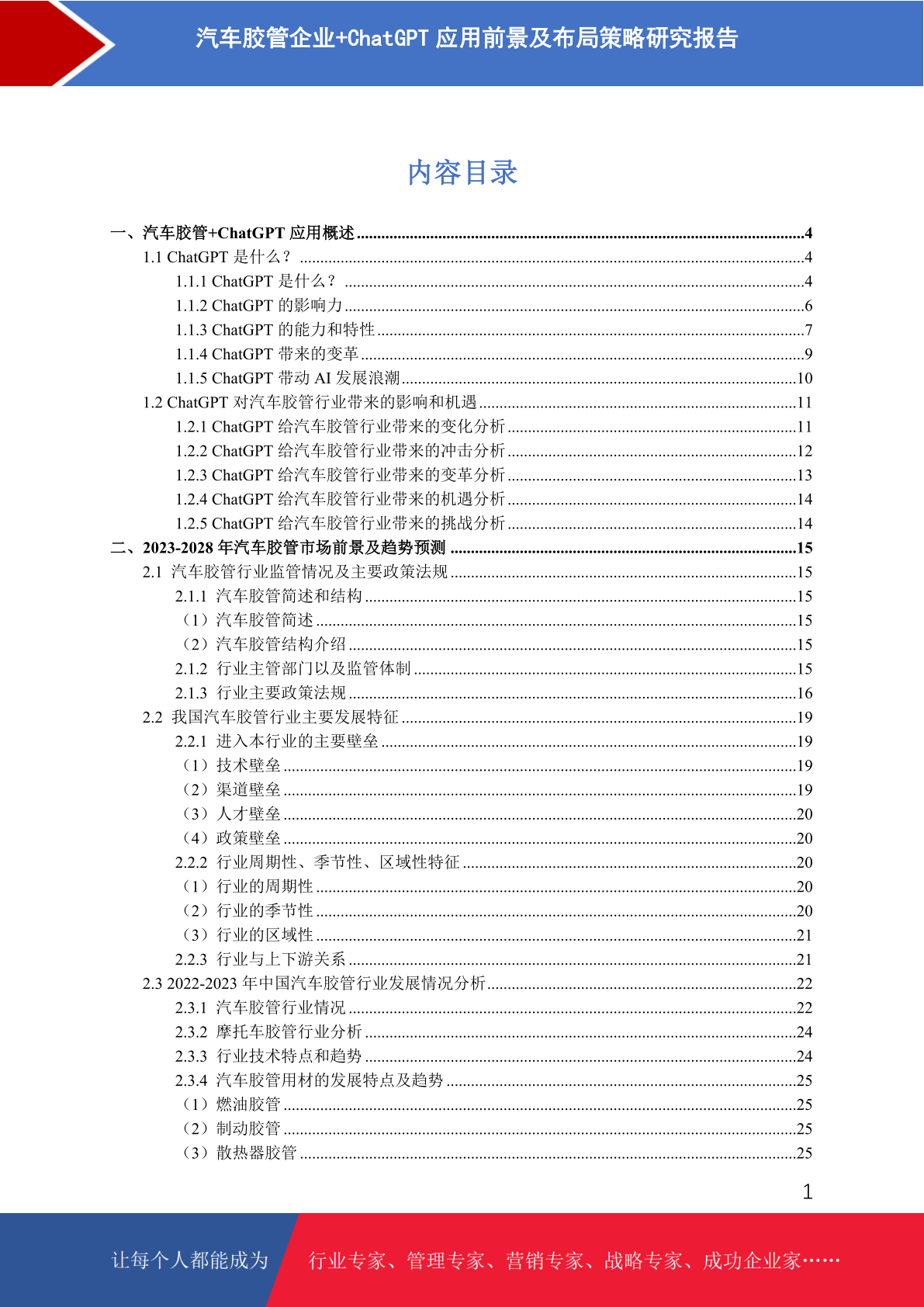 汽车胶管企业+ChatGPT 应用前景及布局策略研究报告

内容目录

一、汽车胶管+ChatGPT 应用概述 ....4
1.1 ChatGPT 是什么？ ....4
1.1.1 ChatGPT 是什么？ ....4
1.1.2 ChatGPT 的影响力 ....6
1.1.3 ChatGPT 的能力和特性 ....7
1.1.4 ChatGPT 带来的变革 ....9
1.1.5 ChatGPT 带动 AI 发展浪潮 ....10
1.2 ChatGPT 对汽车胶管行业带来的影响和机遇 ....11
1.2.1 ChatGPT 给汽车胶管行业带来的变化分析 ....11
1.2.2 ChatGPT 给汽车胶管行业带来的冲击分析 ....12
1.2.3 ChatGPT 给汽车胶管行业带来的变革分析 ....13
1.2.4 ChatGPT 给汽车胶管行业带来的机遇分析 ....14
1.2.5 ChatGPT 给汽车胶管行业带来的挑战分析 ....14
二、2023-2028 年汽车胶管市场前景及趋势预测 ....15
2.1 汽车胶管行业监管情况及主要政策法规 ....15
2.1.1 汽车胶管简述和结构 ....15
（1）汽车胶管简述 ....15
（2）汽车胶管结构介绍 ....15
2.1.2 行业主管部门以及监管体制 ....15
2.1.3 行业主要政策法规 ....16
2.2 我国汽车胶管行业主要发展特征 ....19
2.2.1 进入本行业的主要壁垒 ....19
（1）技术壁垒 ....19
（2）渠道壁垒 ....19
（3）人才壁垒 ....20
（4）政策壁垒 ....20
2.2.2 行业周期性、季节性、区域性特征 ....20
（1）行业的周期性 ....20
（2）行业的季节性 ....20
（3）行业的区域性 ....21
2.2.3 行业与上下游关系 ....21
2.3 2022-2023 年中国汽车胶管行业发展情况分析 ....22
2.3.1 汽车胶管行业情况 ....22
2.3.2 摩托车胶管行业分析 ....24
2.3.3 行业技术特点和趋势 ....24
2.3.4 汽车胶管用材的发展特点及趋势 ....25
（1）燃油胶管 ....25
（2）制动胶管 ....25
（3）散热器胶管 ....25

1

让每个人都能成为 行业专家、管理专家、营销专家、战略专家、成功企业家……